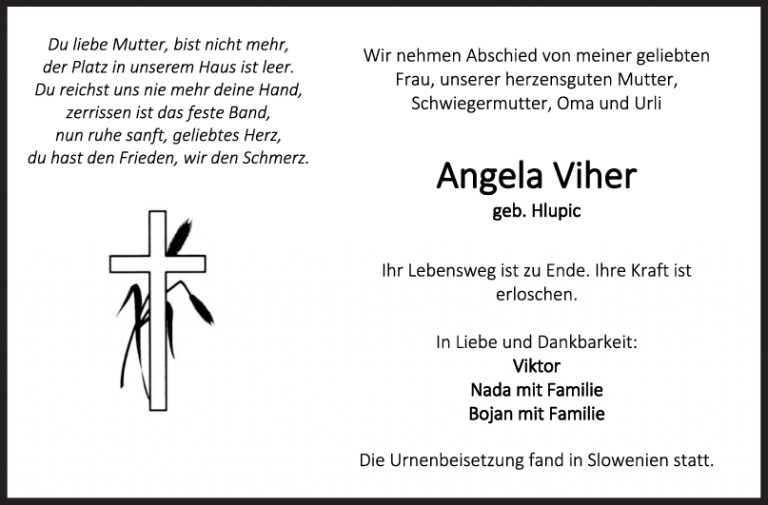 Du liebe Mutter, bist nicht mehr,
der Platz in unserem Haus ist leer.
Du reichst uns nie mehr deine Hand,
zerrissen ist das feste Band,
nun ruhe sanft, geliebtes Herz,
du hast den Frieden, wir den Schmerz.

Wir nehmen Abschied von meiner geliebten Frau, unserer herzensguten Mutter, Schwiegermutter, Oma und Urli

Angela Viher
geb. Hlupic

Ihr Lebensweg ist zu Ende. Ihre Kraft ist erloschen.

In Liebe und Dankbarkeit:
Viktor
Nada mit Familie
Bojan mit Familie

Die Urnenbeisetzung fand in Slowenien statt.